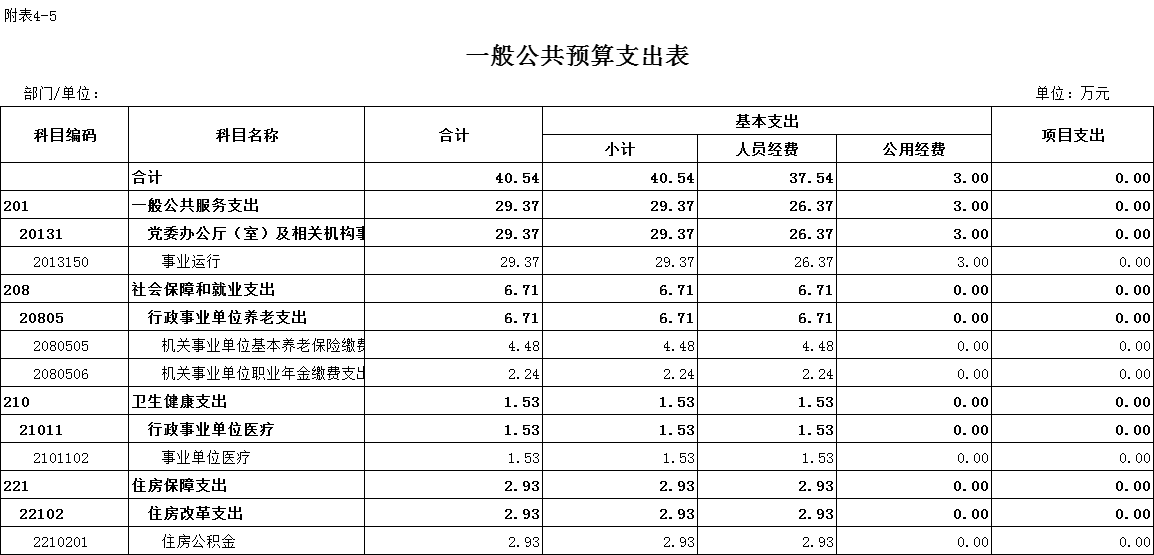 附表4-5

一般公共预算支出表

部门/单位：

单位：万元

| 科目编码 | 科目名称 | 合计 | 基本支出 小计 | 基本支出 人员经费 | 基本支出 公用经费 | 项目支出 |
|---|---|---|---|---|---|---|
|  | 合计 | 40.54 | 40.54 | 37.54 | 3.00 | 0.00 |
| 201 | 一般公共服务支出 | 29.37 | 29.37 | 26.37 | 3.00 | 0.00 |
| 20131 | 党委办公厅（室）及相关机构事 | 29.37 | 29.37 | 26.37 | 3.00 | 0.00 |
| 2013150 | 事业运行 | 29.37 | 29.37 | 26.37 | 3.00 | 0.00 |
| 208 | 社会保障和就业支出 | 6.71 | 6.71 | 6.71 | 0.00 | 0.00 |
| 20805 | 行政事业单位养老支出 | 6.71 | 6.71 | 6.71 | 0.00 | 0.00 |
| 2080505 | 机关事业单位基本养老保险缴费 | 4.48 | 4.48 | 4.48 | 0.00 | 0.00 |
| 2080506 | 机关事业单位职业年金缴费支出 | 2.24 | 2.24 | 2.24 | 0.00 | 0.00 |
| 210 | 卫生健康支出 | 1.53 | 1.53 | 1.53 | 0.00 | 0.00 |
| 21011 | 行政事业单位医疗 | 1.53 | 1.53 | 1.53 | 0.00 | 0.00 |
| 2101102 | 事业单位医疗 | 1.53 | 1.53 | 1.53 | 0.00 | 0.00 |
| 221 | 住房保障支出 | 2.93 | 2.93 | 2.93 | 0.00 | 0.00 |
| 22102 | 住房改革支出 | 2.93 | 2.93 | 2.93 | 0.00 | 0.00 |
| 2210201 | 住房公积金 | 2.93 | 2.93 | 2.93 | 0.00 | 0.00 |